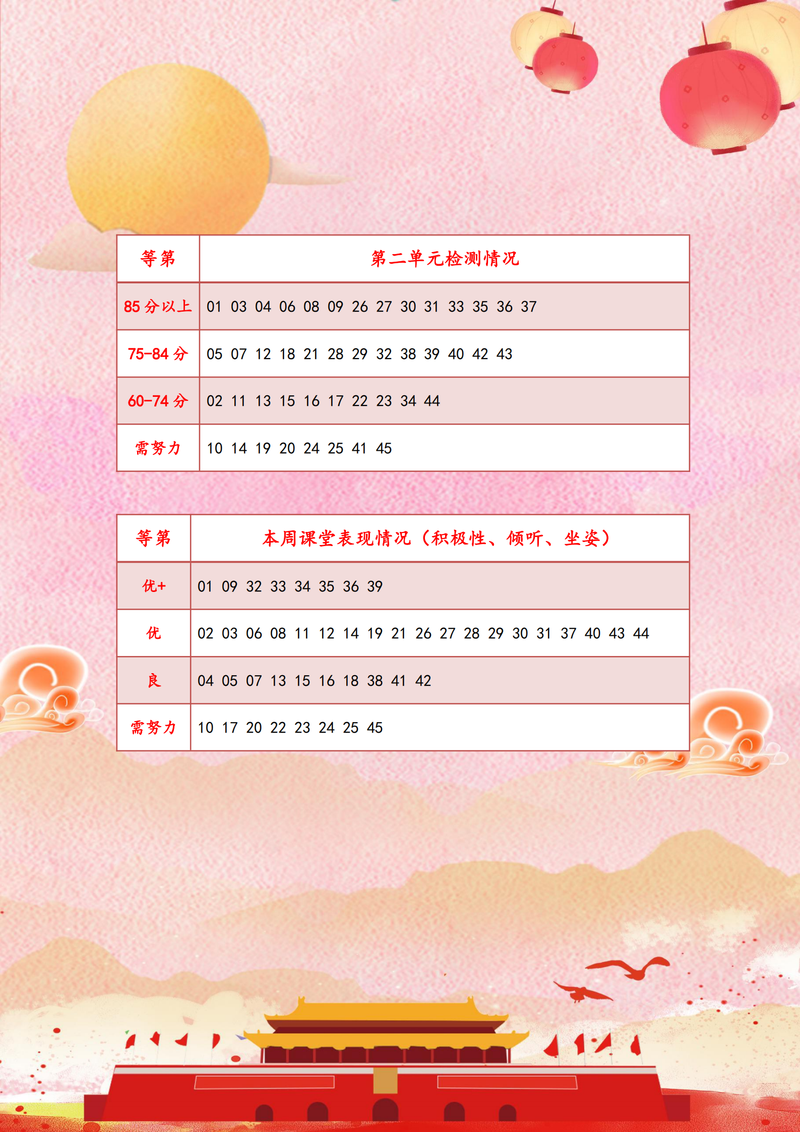 | 等第 | 第二单元检测情况 |
|---|---|
| 85分以上 | 01 03 04 06 08 09 26 27 30 31 33 35 36 37 |
| 75-84分 | 05 07 12 18 21 28 29 32 38 39 40 42 43 |
| 60-74分 | 02 11 13 15 16 17 22 23 34 44 |
| 需努力 | 10 14 19 20 24 25 41 45 |

| 等第 | 本周课堂表现情况（积极性、倾听、坐姿） |
|---|---|
| 优+ | 01 09 32 33 34 35 36 39 |
| 优 | 02 03 06 08 11 12 14 19 21 26 27 28 29 30 31 37 40 43 44 |
| 良 | 04 05 07 13 15 16 18 38 41 42 |
| 需努力 | 10 17 20 22 23 24 25 45 |